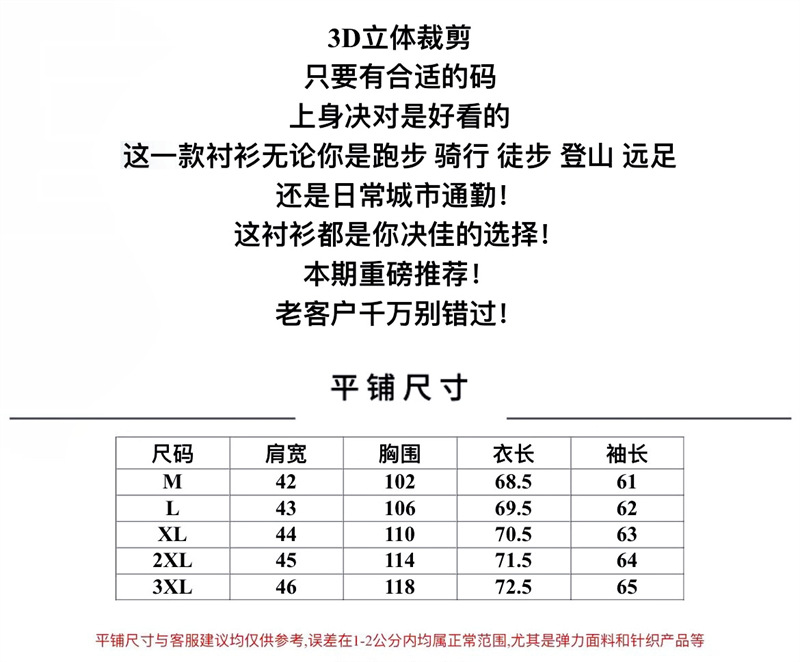 3D立体裁剪
只要有合适的码
上身决对是好看的
这一款衬衫无论你是跑步 骑行 徒步 登山 远足
还是日常城市通勤!
这衬衫都是你决佳的选择!
本期重磅推荐!
老客户千万别错过!

平铺尺寸

| 尺码 | 肩宽 | 胸围 | 衣长 | 袖长 |
|---|---|---|---|---|
| M | 42 | 102 | 68.5 | 61 |
| L | 43 | 106 | 69.5 | 62 |
| XL | 44 | 110 | 70.5 | 63 |
| 2XL | 45 | 114 | 71.5 | 64 |
| 3XL | 46 | 118 | 72.5 | 65 |

平铺尺寸与客服建议均仅供参考,误差在1-2公分内均属正常范围,尤其是弹力面料和针织产品等